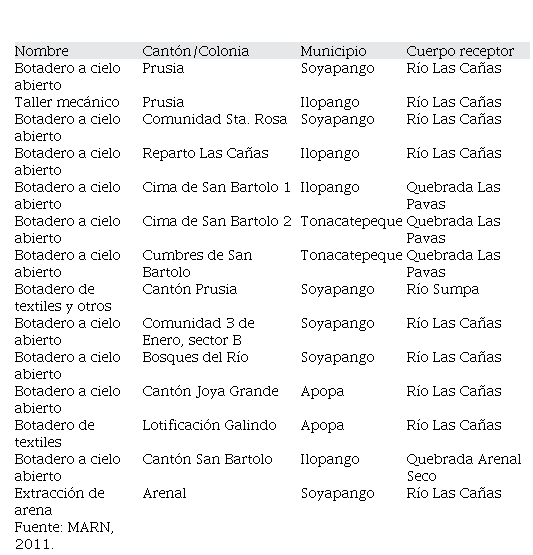 | Nombre | Cantón/Colonia | Municipio | Cuerpo receptor |
|---|---|---|---|
| Botadero a cielo abierto | Prusia | Soyapango | Río Las Cañas |
| Taller mecánico | Prusia | Ilopango | Río Las Cañas |
| Botadero a cielo abierto | Comunidad Sta. Rosa | Soyapango | Río Las Cañas |
| Botadero a cielo abierto | Reparto Las Cañas | Ilopango | Río Las Cañas |
| Botadero a cielo abierto | Cima de San Bartolo 1 | Ilopango | Quebrada Las Pavas |
| Botadero a cielo abierto | Cima de San Bartolo 2 | Tonacatepeque | Quebrada Las Pavas |
| Botadero a cielo abierto | Cumbres de San Bartolo | Tonacatepeque | Quebrada Las Pavas |
| Botadero de textiles y otros | Cantón Prusia | Soyapango | Río Sumpa |
| Botadero a cielo abierto | Comunidad 3 de Enero, sector B | Soyapango | Río Las Cañas |
| Botadero a cielo abierto | Bosques del Río | Soyapango | Río Las Cañas |
| Botadero a cielo abierto | Cantón Joya Grande | Apopa | Río Las Cañas |
| Botadero de textiles | Lotificación Galindo | Apopa | Río Las Cañas |
| Botadero a cielo abierto | Cantón San Bartolo | Ilopango | Quebrada Arenal Seco |
| Extracción de arena | Arenal | Soyapango | Río Las Cañas |

Fuente: MARN, 2011.